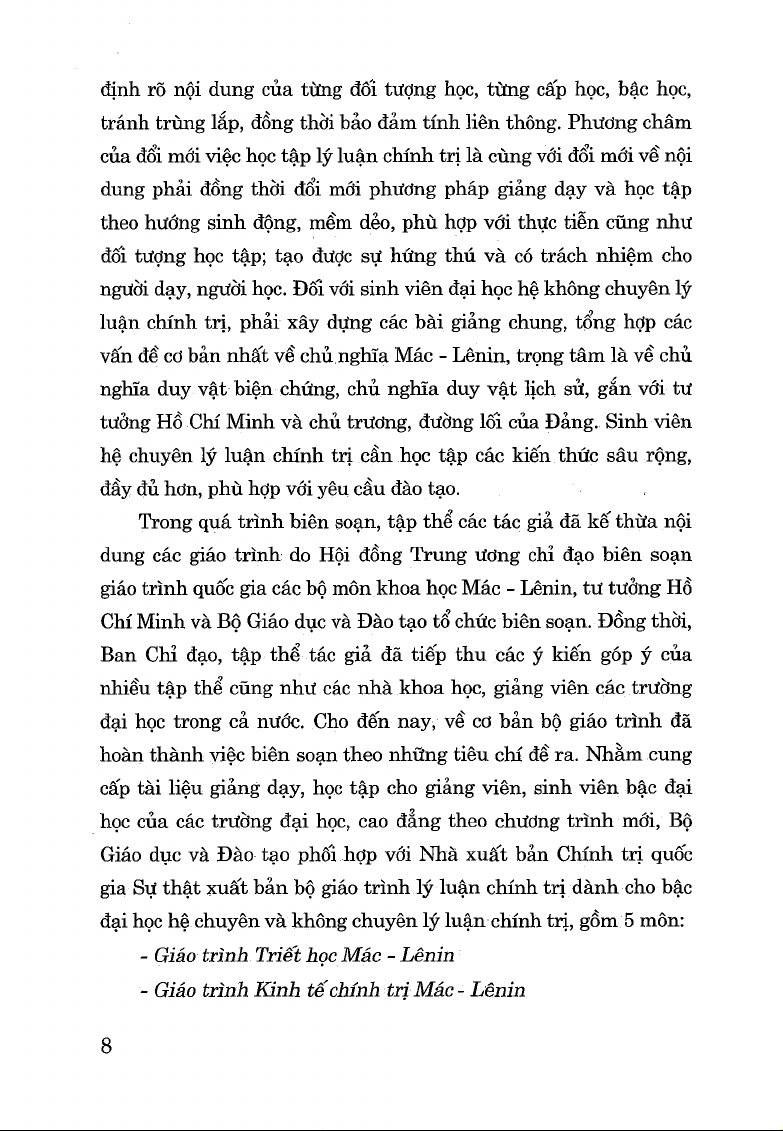 định rõ nội dung của từng đối tượng học, từng cấp học, bậc học, tránh trùng lắp, đồng thời bảo đảm tính liên thông. Phương châm của đổi mới việc học tập lý luận chính trị là cùng với đổi mới về nội dung phải đồng thời đổi mới phương pháp giảng dạy và học tập theo hướng sinh động, mềm dẻo, phù hợp với thực tiễn cũng như đối tượng học tập; tạo được sự hứng thú và có trách nhiệm cho người dạy, người học. Đối với sinh viên đại học hệ không chuyên lý luận chính trị, phải xây dựng các bài giảng chung, tổng hợp các vấn đề cơ bản nhất về chủ nghĩa Mác - Lênin, trọng tâm là về chủ nghĩa duy vật biện chứng, chủ nghĩa duy vật lịch sử, gắn với tư tưởng Hồ Chí Minh và chủ trương, đường lối của Đảng. Sinh viên hệ chuyên lý luận chính trị cần học tập các kiến thức sâu rộng, đầy đủ hơn, phù hợp với yêu cầu đào tạo.

Trong quá trình biên soạn, tập thể các tác giả đã kế thừa nội dung các giáo trình do Hội đồng Trung ương chỉ đạo biên soạn giáo trình quốc gia các bộ môn khoa học Mác - Lênin, tư tưởng Hồ Chí Minh và Bộ Giáo dục và Đào tạo tổ chức biên soạn. Đồng thời, Ban Chỉ đạo, tập thể tác giả đã tiếp thu các ý kiến góp ý của nhiều tập thể cũng như các nhà khoa học, giảng viên các trường đại học trong cả nước. Cho đến nay, về cơ bản bộ giáo trình đã hoàn thành việc biên soạn theo những tiêu chí đề ra. Nhằm cung cấp tài liệu giảng dạy, học tập cho giảng viên, sinh viên bậc đại học của các trường đại học, cao đẳng theo chương trình mới, Bộ Giáo dục và Đào tạo phối hợp với Nhà xuất bản Chính trị quốc gia Sự thật xuất bản bộ giáo trình lý luận chính trị dành cho bậc đại học hệ chuyên và không chuyên lý luận chính trị, gồm 5 môn:

- Giáo trình Triết học Mác - Lênin

- Giáo trình Kinh tế chính trị Mác - Lênin

8